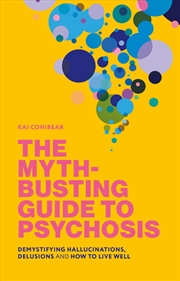 KAI CONIBEAR

THE MYTH-BUSTING GUIDE TO PSYCHOSIS

DEMYSTIFYING HALLUCINATIONS, DELUSIONS AND HOW TO LIVE WELL